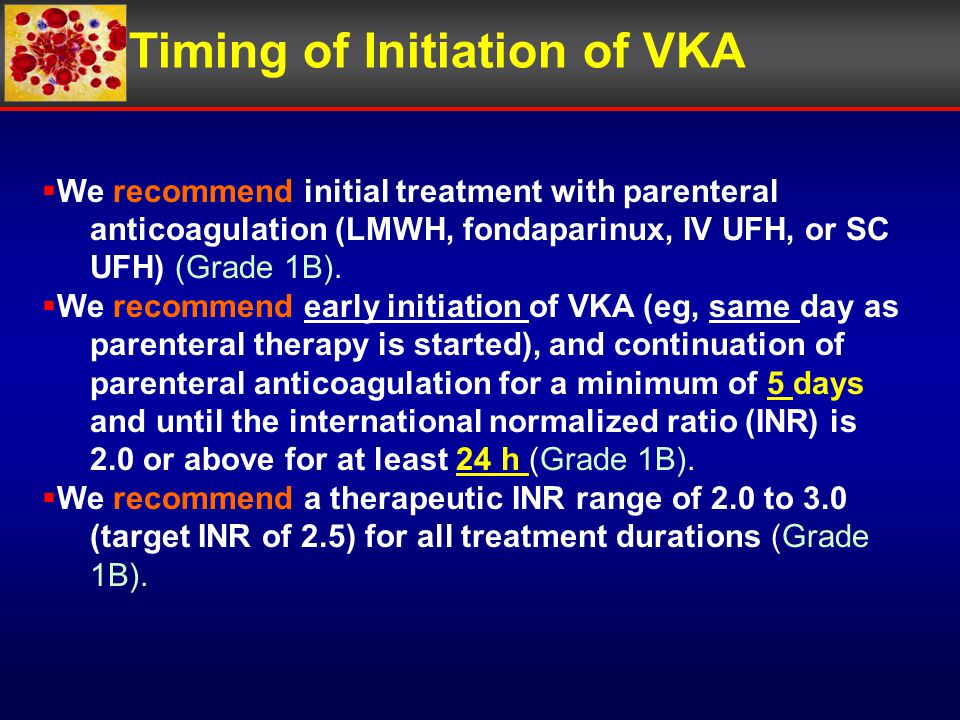 Timing of Initiation of VKA

▪We recommend initial treatment with parenteral anticoagulation (LMWH, fondaparinux, IV UFH, or SC UFH) (Grade 1B).

▪We recommend early initiation of VKA (eg, same day as parenteral therapy is started), and continuation of parenteral anticoagulation for a minimum of 5 days and until the international normalized ratio (INR) is 2.0 or above for at least 24 h (Grade 1B).

▪We recommend a therapeutic INR range of 2.0 to 3.0 (target INR of 2.5) for all treatment durations (Grade 1B).